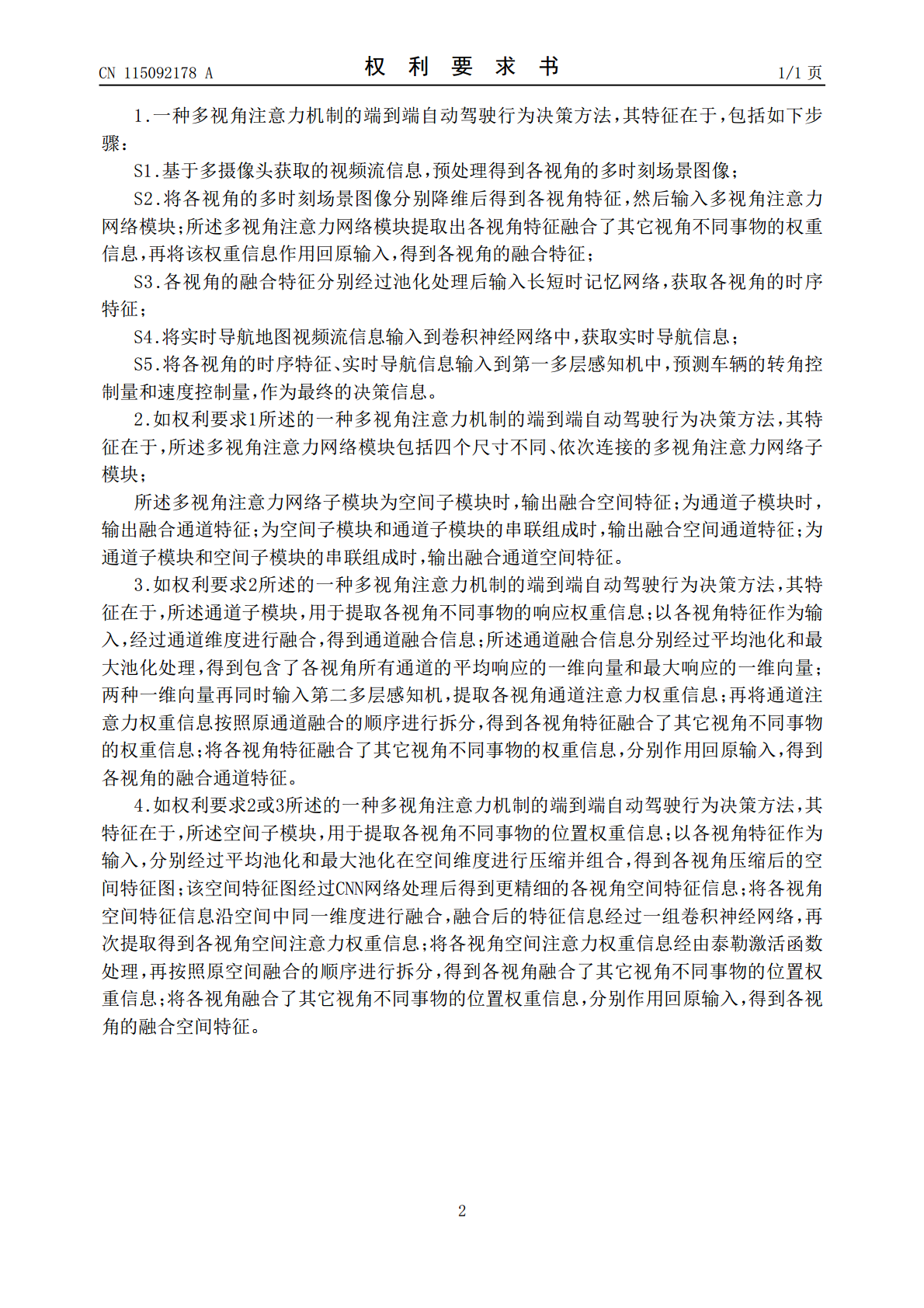 CN 115092178 A

权利要求书

1/1页

1.一种多视角注意力机制的端到端自动驾驶行为决策方法，其特征在于，包括如下步骤：

S1.基于多摄像头获取的视频流信息，预处理得到各视角的多时刻场景图像；

S2.将各视角的多时刻场景图像分别降维后得到各视角特征，然后输入多视角注意力网络模块；所述多视角注意力网络模块提取出各视角特征融合了其它视角不同事物的权重信息，再将该权重信息作用回原输入，得到各视角的融合特征；

S3.各视角的融合特征分别经过池化处理后输入长短时记忆网络，获取各视角的时序特征；

S4.将实时导航地图视频流信息输入到卷积神经网络中，获取实时导航信息；

S5.将各视角的时序特征、实时导航信息输入到第一多层感知机中，预测车辆的转角控制量和速度控制量，作为最终的决策信息。

2.如权利要求1所述的一种多视角注意力机制的端到端自动驾驶行为决策方法，其特征在于，所述多视角注意力网络模块包括四个尺寸不同、依次连接的多视角注意力网络子模块；

所述多视角注意力网络子模块为空间子模块时，输出融合空间特征；为通道子模块时，输出融合通道特征；为空间子模块和通道子模块的串联组成时，输出融合空间通道特征；为通道子模块和空间子模块的串联组成时，输出融合通道空间特征。

3.如权利要求2所述的一种多视角注意力机制的端到端自动驾驶行为决策方法，其特征在于，所述通道子模块，用于提取各视角不同事物的响应权重信息；以各视角特征作为输入，经过通道维度进行融合，得到通道融合信息；所述通道融合信息分别经过平均池化和最大池化处理，得到包含了各视角所有通道的平均响应的一维向量和最大响应的一维向量；两种一维向量再同时输入第二多层感知机，提取各视角通道注意力权重信息；再将通道注意力权重信息按照原通道融合的顺序进行拆分，得到各视角特征融合了其它视角不同事物的权重信息；将各视角特征融合了其它视角不同事物的权重信息，分别作用回原输入，得到各视角的融合通道特征。

4.如权利要求2或3所述的一种多视角注意力机制的端到端自动驾驶行为决策方法，其特征在于，所述空间子模块，用于提取各视角不同事物的位置权重信息；以各视角特征作为输入，分别经过平均池化和最大池化在空间维度进行压缩并组合，得到各视角压缩后的空间特征图；该空间特征图经过CNN网络处理后得到更精细的各视角空间特征信息；将各视角空间特征信息沿空间中同一维度进行融合，融合后的特征信息经过一组卷积神经网络，再次提取得到各视角空间注意力权重信息；将各视角空间注意力权重信息经由泰勒激活函数处理，再按照原空间融合的顺序进行拆分，得到各视角融合了其它视角不同事物的位置权重信息；将各视角融合了其它视角不同事物的位置权重信息，分别作用回原输入，得到各视角的融合空间特征。

2